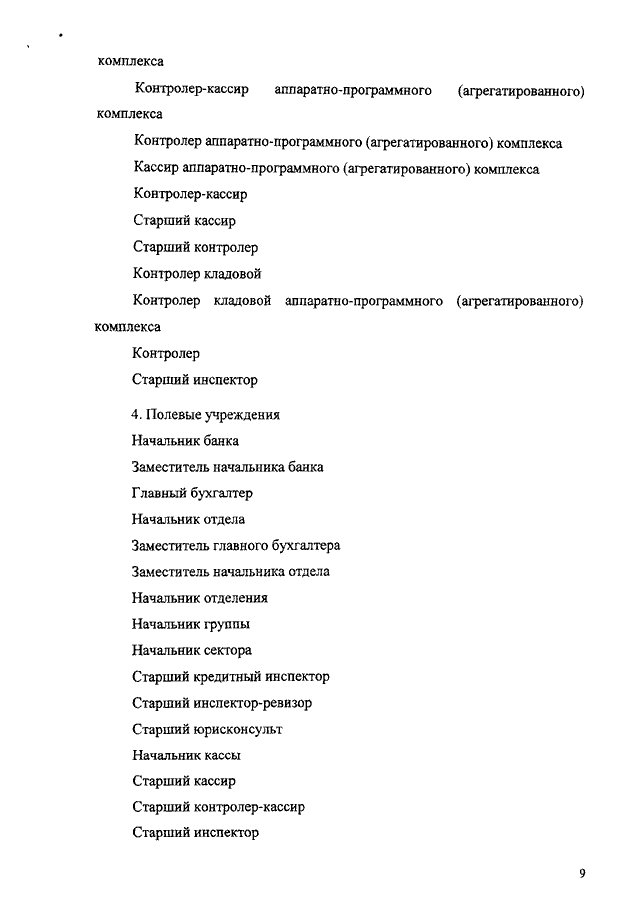 комплекса

Контролер-кассир аппаратно-программного (агрегатированного) комплекса

Контролер аппаратно-программного (агрегатированного) комплекса

Кассир аппаратно-программного (агрегатированного) комплекса

Контролер-кассир

Старший кассир

Старший контролер

Контролер кладовой

Контролер кладовой аппаратно-программного (агрегатированного) комплекса

Контролер

Старший инспектор

4. Полевые учреждения

Начальник банка

Заместитель начальника банка

Главный бухгалтер

Начальник отдела

Заместитель главного бухгалтера

Заместитель начальника отдела

Начальник отделения

Начальник группы

Начальник сектора

Старший кредитный инспектор

Старший инспектор-ревизор

Старший юрисконсульт

Начальник кассы

Старший кассир

Старший контролер-кассир

Старший инспектор

9